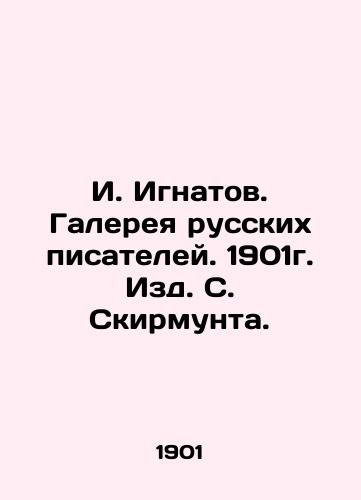 И. Игнатов. Галерея русских писателей. 1901г. Изд. С. Скирмунта.

1901